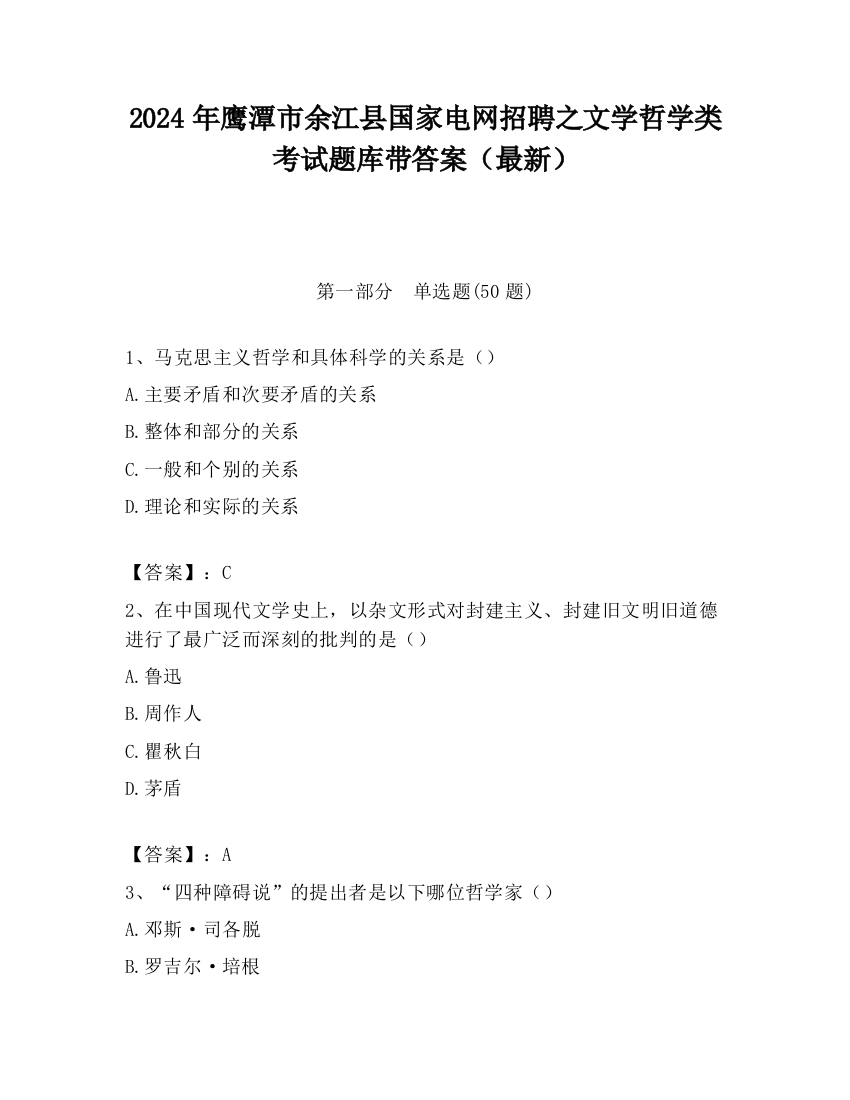 2024 年鹰潭市余江县国家电网招聘之文学哲学类考试题库带答案（最新）

第一部分　单选题(50 题)

1、马克思主义哲学和具体科学的关系是（）

A.主要矛盾和次要矛盾的关系

B.整体和部分的关系

C.一般和个别的关系

D.理论和实际的关系

【答案】：C

2、在中国现代文学史上，以杂文形式对封建主义、封建旧文明旧道德进行了最广泛而深刻的批判的是（）

A.鲁迅

B.周作人

C.瞿秋白

D.茅盾

【答案】：A

3、“四种障碍说”的提出者是以下哪位哲学家（）

A.邓斯·司各脱

B.罗吉尔·培根